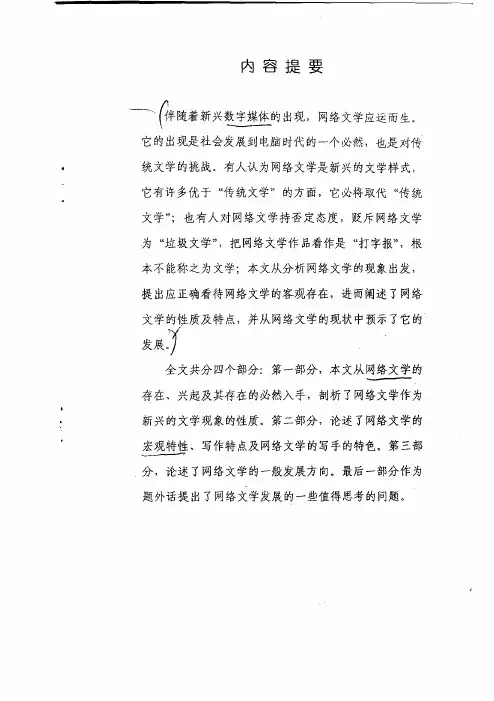 内容提要

伴随着新兴数字媒体的出现，网络文学应运而生。它的出现是社会发展到电脑时代的一个必然，也是对传统文学的挑战。有人认为网络文学是新兴的文学样式，它有许多优于“传统文学”的方面，它必将取代“传统文学”；也有人对网络文学持否定态度，贬斥网络文学为“垃圾文学”，把网络文学作品看作是“打字报”，根本不能称之为文学；本文从分析网络文学的现象出发，提出应正确看待网络文学的客观存在，进而阐述了网络文学的性质及特点，并从网络文学的现状中预示了它的发展。

全文共分四个部分：第一部分，本文从网络文学的存在、兴起及其存在的必然入手，剖析了网络文学作为新兴的文学现象的性质。第二部分，论述了网络文学的宏观特性、写作特点及网络文学的写手的特色。第三部分，论述了网络文学的一般发展方向。最后一部分作为题外话提出了网络文学发展的一些值得思考的问题。